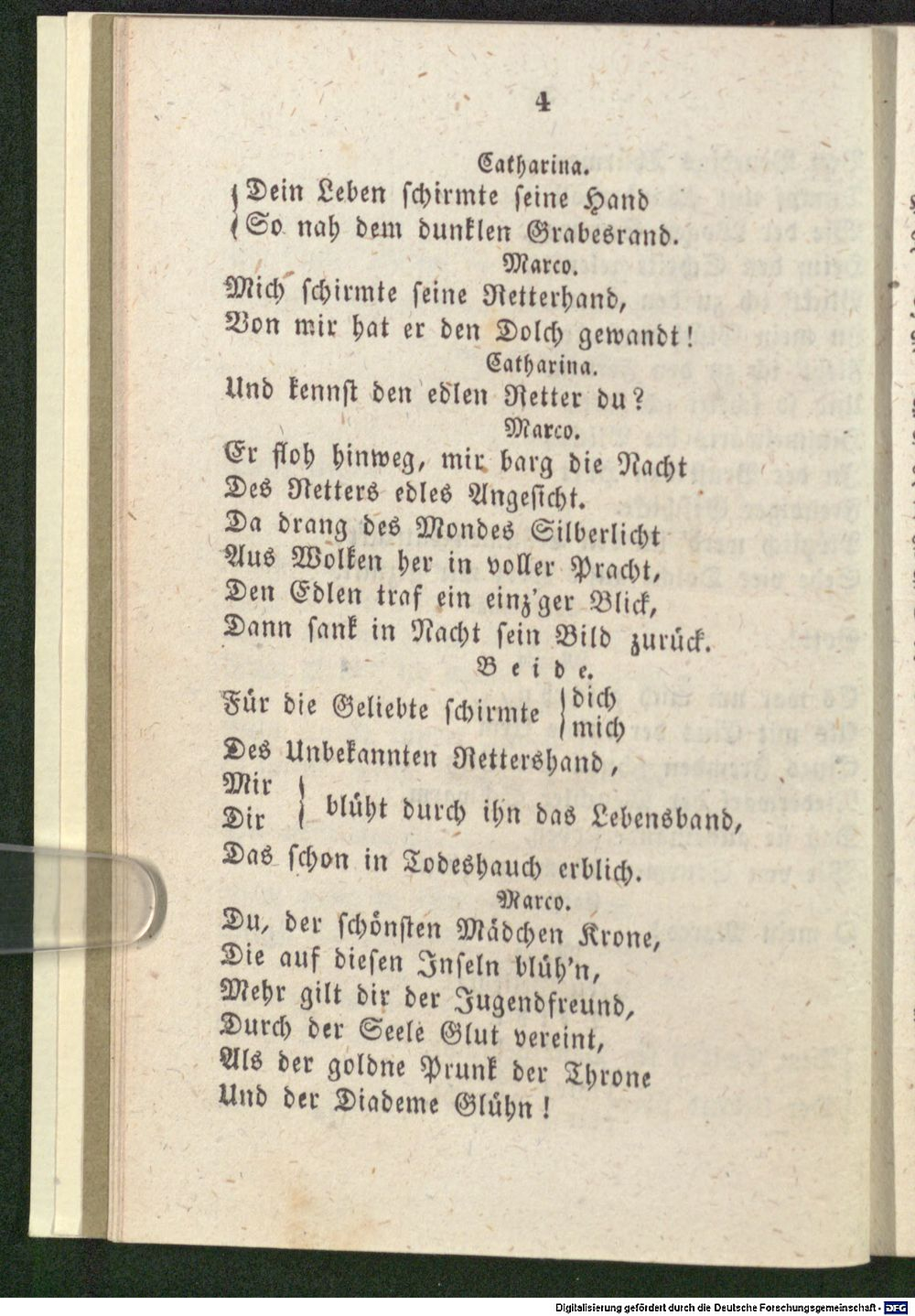 4

Catharina.

Dein Leben schirmte seine Hand
So nah dem dunklen Grabesrand.

Marco.

Mich schirmte seine Retterhand,
Von mir hat er den Dolch gewandt!

Catharina.

Und kennst den edlen Retter du?

Marco.

Er floh hinweg, mir barg die Nacht
Des Retters edles Angesicht.
Da drang des Mondes Silberlicht
Aus Wolken her in voller Pracht,
Den Edlen traf ein einz'ger Blick,
Dann sank in Nacht sein Bild zurück.

Beide.

Für die Geliebte schirmte dich
mich
Des Unbekannten Rettershand,
Mir
Dir blüht durch ihn das Lebensband,
Das schon in Todeshauch erblich.

Marco.

Du, der schönsten Mädchen Krone,
Die auf diesen Inseln blüh'n,
Mehr gilt dir der Jugendfreund,
Durch der Seele Glut vereint,
Als der goldne Prunk der Throne
Und der Diademe Glühn!

Digitalisierung gefördert durch die Deutsche Forschungsgemeinschaft - DFG